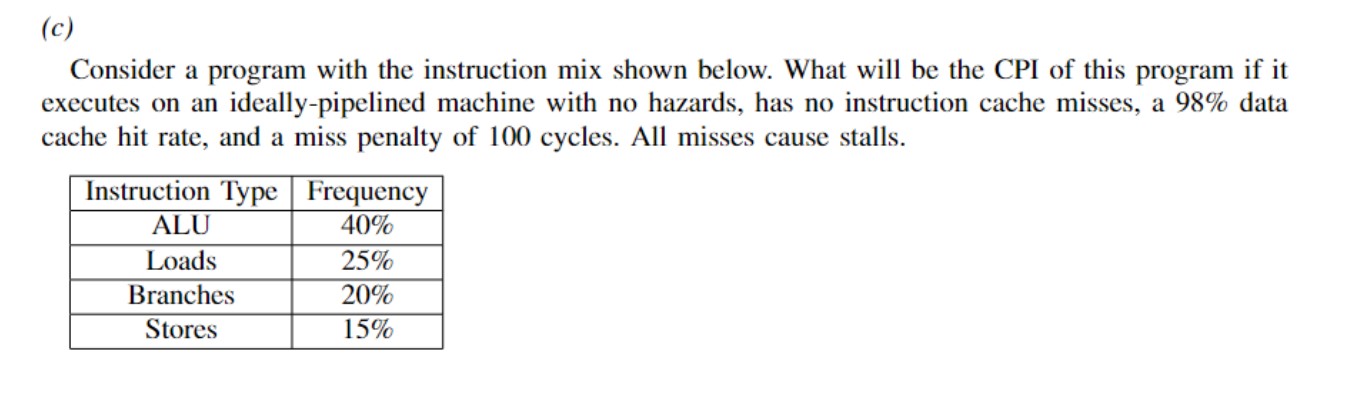 (c)

Consider a program with the instruction mix shown below. What will be the CPI of this program if it executes on an ideally-pipelined machine with no hazards, has no instruction cache misses, a 98% data cache hit rate, and a miss penalty of 100 cycles. All misses cause stalls.

| Instruction Type | Frequency |
|---|---|
| ALU | 40% |
| Loads | 25% |
| Branches | 20% |
| Stores | 15% |